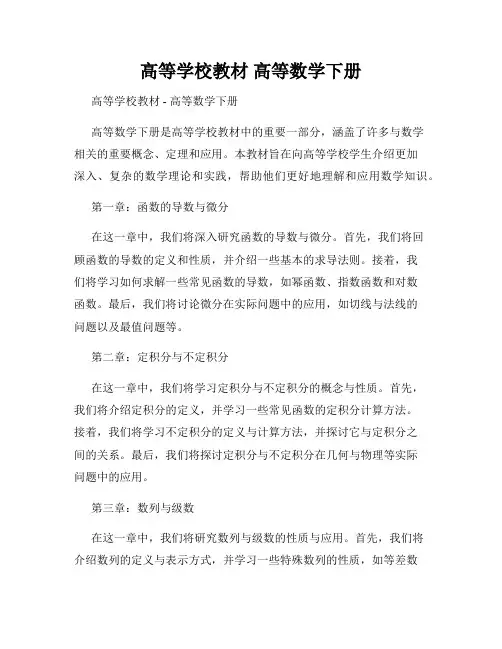 高等学校教材 高等数学下册

高等学校教材 - 高等数学下册

高等数学下册是高等学校教材中的重要一部分，涵盖了许多与数学相关的重要概念、定理和应用。本教材旨在向高等学校学生介绍更加深入、复杂的数学理论和实践，帮助他们更好地理解和应用数学知识。

第一章：函数的导数与微分

在这一章中，我们将深入研究函数的导数与微分。首先，我们将回顾函数的导数的定义和性质，并介绍一些基本的求导法则。接着，我们将学习如何求解一些常见函数的导数，如幂函数、指数函数和对数函数。最后，我们将讨论微分在实际问题中的应用，如切线与法线的问题以及最值问题等。

第二章：定积分与不定积分

在这一章中，我们将学习定积分与不定积分的概念与性质。首先，我们将介绍定积分的定义，并学习一些常见函数的定积分计算方法。接着，我们将学习不定积分的定义与计算方法，并探讨它与定积分之间的关系。最后，我们将探讨定积分与不定积分在几何与物理等实际问题中的应用。

第三章：数列与级数

在这一章中，我们将研究数列与级数的性质与应用。首先，我们将介绍数列的定义与表示方式，并学习一些特殊数列的性质，如等差数